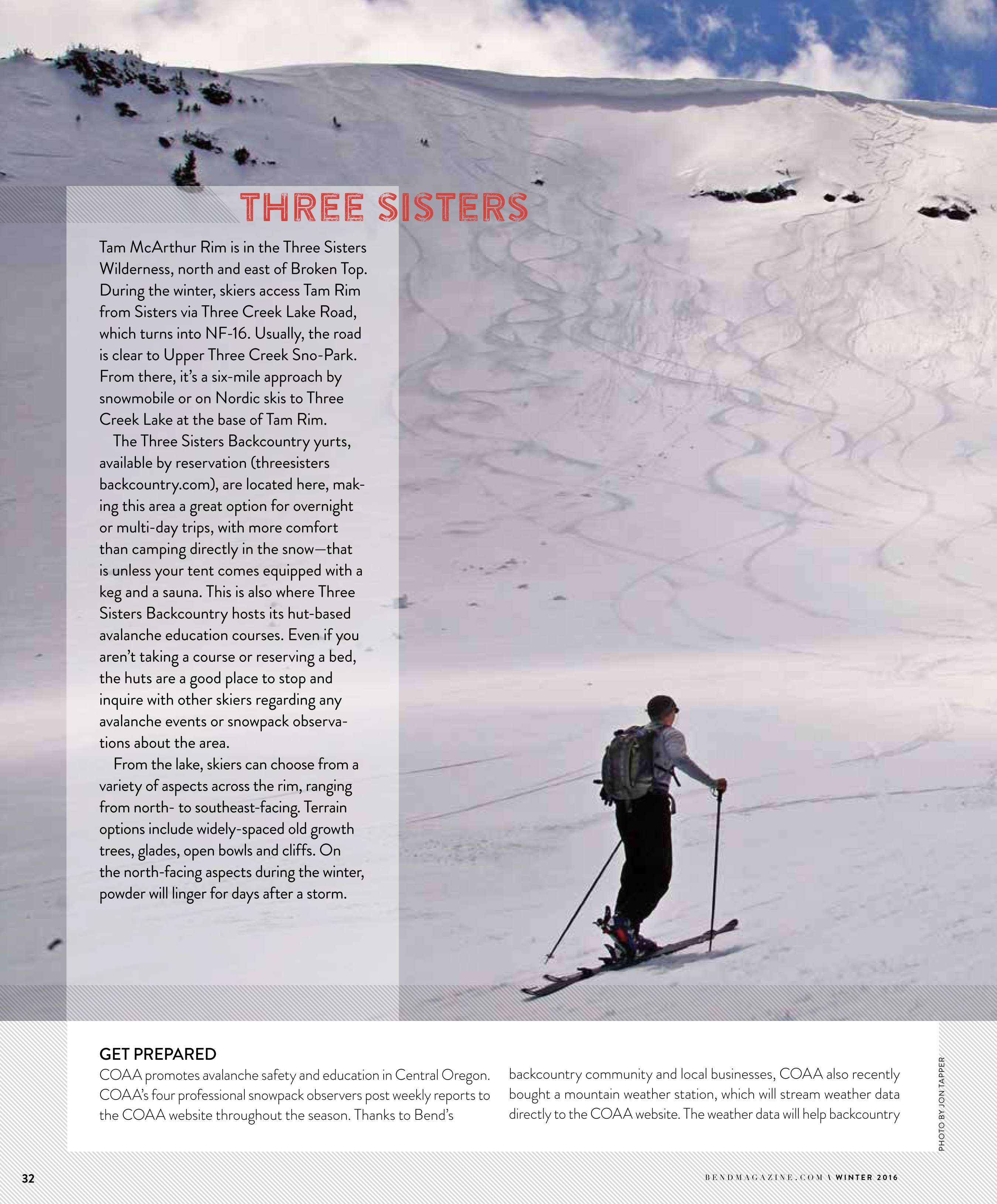 THREE SISTERS

Tam McArthur Rim is in the Three Sisters Wilderness, north and east of Broken Top. During the winter, skiers access Tam Rim from Sisters via Three Creek Lake Road, which turns into NF-16. Usually, the road is clear to Upper Three Creek Sno-Park. From there, it's a six-mile approach by snowmobile or on Nordic skis to Three Creek Lake at the base of Tam Rim.

The Three Sisters Backcountry yurts, available by reservation (threesisters backcountry.com), are located here, making this area a great option for overnight or multi-day trips, with more comfort than camping directly in the snow—that is unless your tent comes equipped with a keg and a sauna. This is also where Three Sisters Backcountry hosts its hut-based avalanche education courses. Even if you aren't taking a course or reserving a bed, the huts are a good place to stop and inquire with other skiers regarding any avalanche events or snowpack observations about the area.

From the lake, skiers can choose from a variety of aspects across the rim, ranging from north- to southeast-facing. Terrain options include widely-spaced old growth trees, glades, open bowls and cliffs. On the north-facing aspects during the winter, powder will linger for days after a storm.

GET PREPARED
COAA promotes avalanche safety and education in Central Oregon. COAA's four professional snowpack observers post weekly reports to the COAA website throughout the season. Thanks to Bend's

backcountry community and local businesses, COAA also recently bought a mountain weather station, which will stream weather data directly to the COAA website. The weather data will help backcountry

PHOTO BY JON TAPPER

32

BENDMAGAZINE.COM \ WINTER 2016